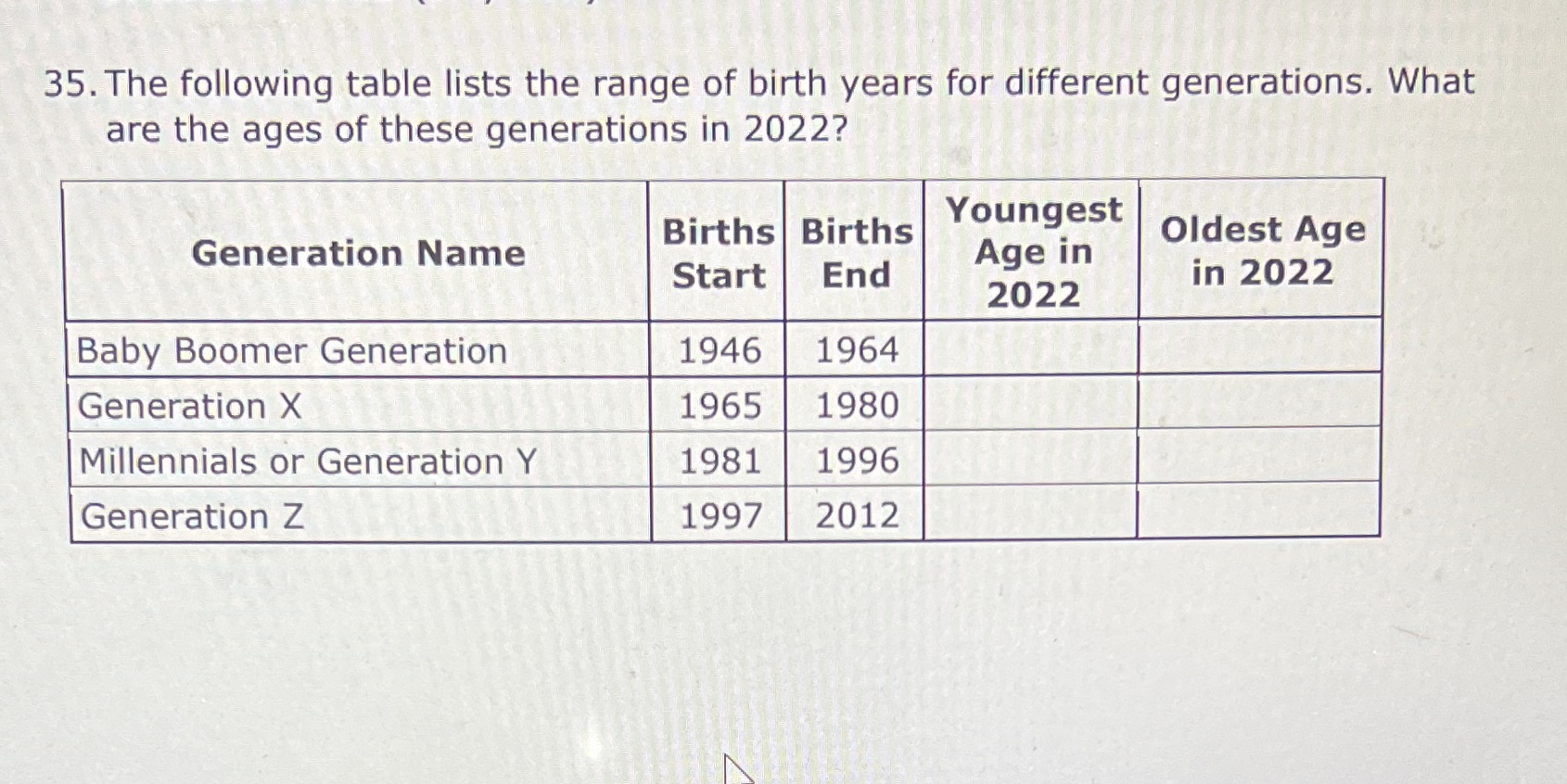 35. The following table lists the range of birth years for different generations. What are the ages of these generations in 2022?

| Generation Name | Births Start | Births End | Youngest Age in 2022 | Oldest Age in 2022 |
|---|---|---|---|---|
| Baby Boomer Generation | 1946 | 1964 | | |
| Generation X | 1965 | 1980 | | |
| Millennials or Generation Y | 1981 | 1996 | | |
| Generation Z | 1997 | 2012 | | |